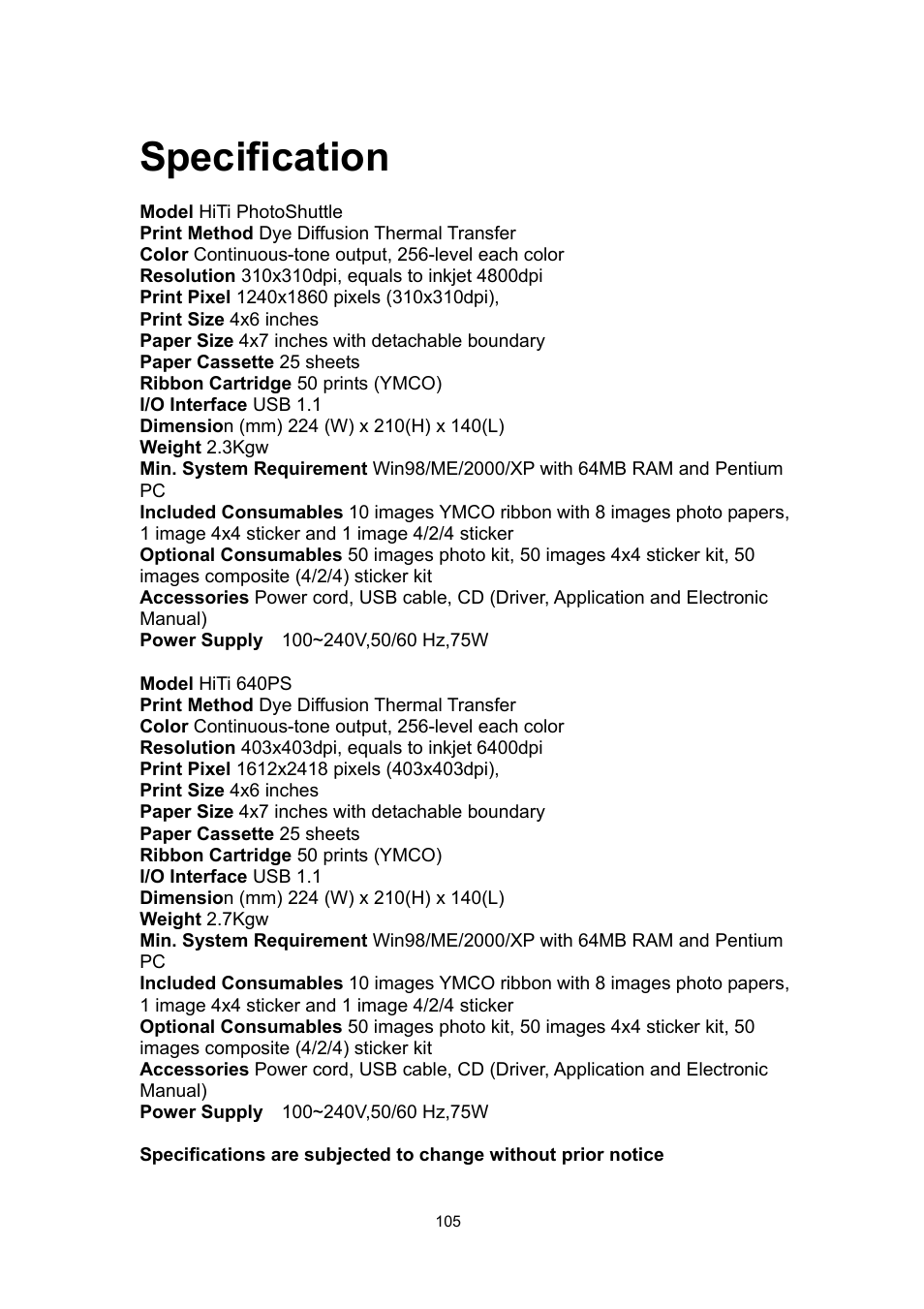 Specification

Model HiTi PhotoShuttle
Print Method Dye Diffusion Thermal Transfer
Color Continuous-tone output, 256-level each color
Resolution 310x310dpi, equals to inkjet 4800dpi
Print Pixel 1240x1860 pixels (310x310dpi),
Print Size 4x6 inches
Paper Size 4x7 inches with detachable boundary
Paper Cassette 25 sheets
Ribbon Cartridge 50 prints (YMCO)
I/O Interface USB 1.1
Dimension (mm) 224 (W) x 210(H) x 140(L)
Weight 2.3Kgw
Min. System Requirement Win98/ME/2000/XP with 64MB RAM and Pentium PC
Included Consumables 10 images YMCO ribbon with 8 images photo papers, 1 image 4x4 sticker and 1 image 4/2/4 sticker
Optional Consumables 50 images photo kit, 50 images 4x4 sticker kit, 50 images composite (4/2/4) sticker kit
Accessories Power cord, USB cable, CD (Driver, Application and Electronic Manual)
Power Supply 100~240V,50/60 Hz,75W

Model HiTi 640PS
Print Method Dye Diffusion Thermal Transfer
Color Continuous-tone output, 256-level each color
Resolution 403x403dpi, equals to inkjet 6400dpi
Print Pixel 1612x2418 pixels (403x403dpi),
Print Size 4x6 inches
Paper Size 4x7 inches with detachable boundary
Paper Cassette 25 sheets
Ribbon Cartridge 50 prints (YMCO)
I/O Interface USB 1.1
Dimension (mm) 224 (W) x 210(H) x 140(L)
Weight 2.7Kgw
Min. System Requirement Win98/ME/2000/XP with 64MB RAM and Pentium PC
Included Consumables 10 images YMCO ribbon with 8 images photo papers, 1 image 4x4 sticker and 1 image 4/2/4 sticker
Optional Consumables 50 images photo kit, 50 images 4x4 sticker kit, 50 images composite (4/2/4) sticker kit
Accessories Power cord, USB cable, CD (Driver, Application and Electronic Manual)
Power Supply 100~240V,50/60 Hz,75W

Specifications are subjected to change without prior notice

105